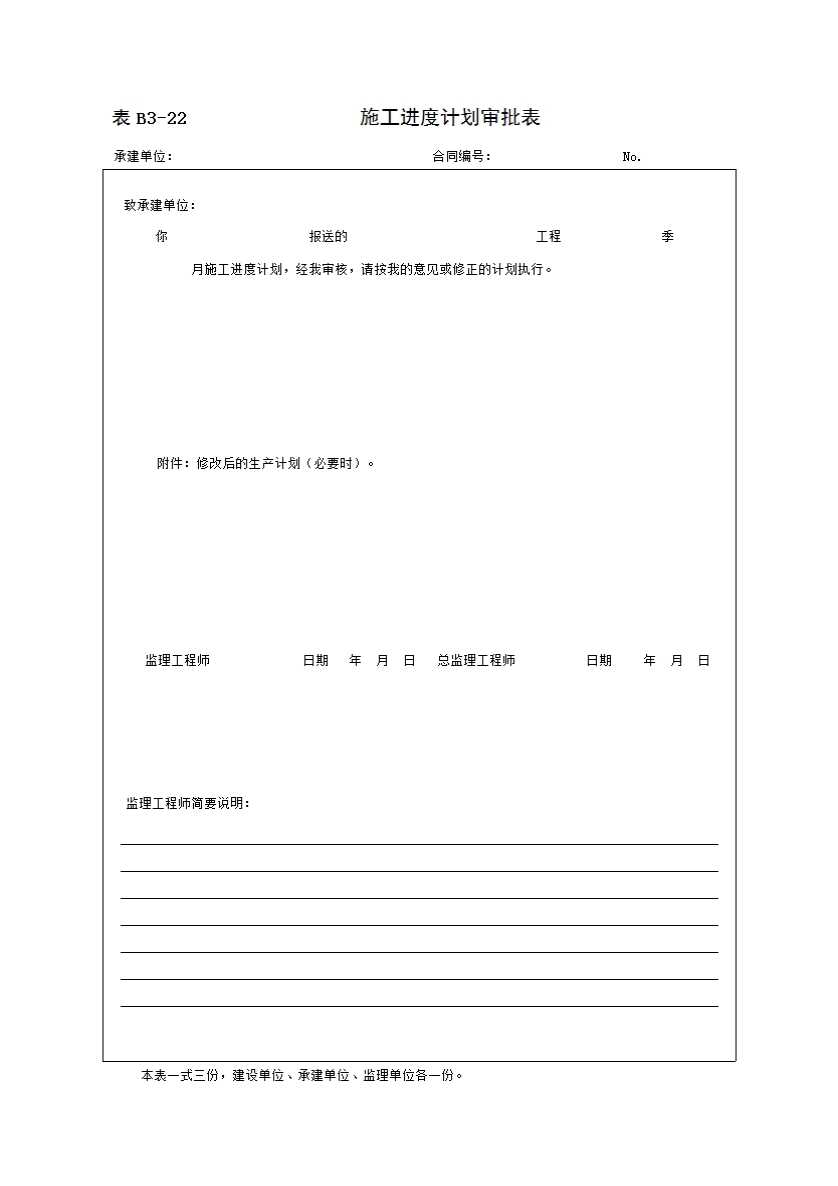 表 B3-22 施工进度计划审批表

承建单位： 合同编号： No.

致承建单位：

你 报送的 工程 季

月施工进度计划，经我审核，请按我的意见或修正的计划执行。

附件：修改后的生产计划（必要时）。

监理工程师 日期 年 月 日 总监理工程师 日期 年 月 日

监理工程师简要说明：

本表一式三份，建设单位、承建单位、监理单位各一份。